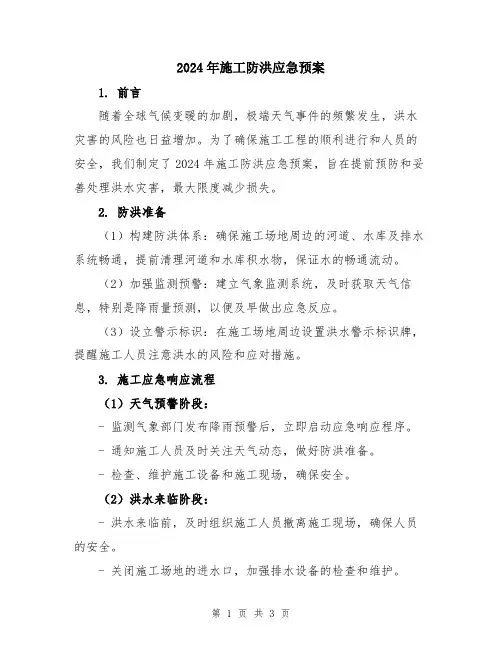 2024年施工防洪应急预案

1. 前言

随着全球气候变暖的加剧，极端天气事件的频繁发生，洪水灾害的风险也日益增加。为了确保施工工程的顺利进行和人员的安全，我们制定了2024年施工防洪应急预案，旨在提前预防和妥善处理洪水灾害，最大限度减少损失。

2. 防洪准备

（1）构建防洪体系：确保施工场地周边的河道、水库及排水系统畅通，提前清理河道和水库积水物，保证水的畅通流动。

（2）加强监测预警：建立气象监测系统，及时获取天气信息，特别是降雨量预测，以便及早做出应急反应。

（3）设立警示标识：在施工场地周边设置洪水警示标识牌，提醒施工人员注意洪水的风险和应对措施。

3. 施工应急响应流程

（1）天气预警阶段：

- 监测气象部门发布降雨预警后，立即启动应急响应程序。

- 通知施工人员及时关注天气动态，做好防洪准备。

- 检查、维护施工设备和施工现场，确保安全。

（2）洪水来临阶段：

- 洪水来临前，及时组织施工人员撤离施工现场，确保人员的安全。

- 关闭施工场地的进水口，加强排水设备的检查和维护。

第 1 页 共 3 页